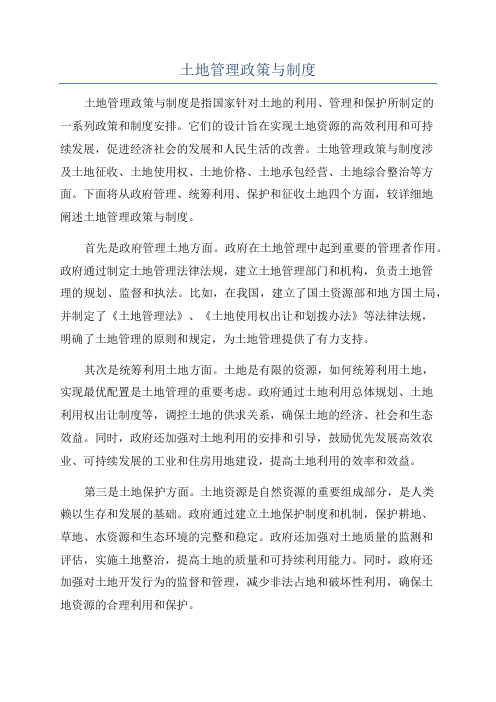 土地管理政策与制度

土地管理政策与制度是指国家针对土地的利用、管理和保护所制定的一系列政策和制度安排。它们的设计旨在实现土地资源的高效利用和可持续发展，促进经济社会的发展和人民生活的改善。土地管理政策与制度涉及土地征收、土地使用权、土地价格、土地承包经营、土地综合整治等方面。下面将从政府管理、统筹利用、保护和征收土地四个方面，较详细地阐述土地管理政策与制度。

首先是政府管理土地方面。政府在土地管理中起到重要的管理者作用。政府通过制定土地管理法律法规，建立土地管理部门和机构，负责土地管理的规划、监督和执法。比如，在我国，建立了国土资源部和地方国土局，并制定了《土地管理法》、《土地使用权出让和划拨办法》等法律法规，明确了土地管理的原则和规定，为土地管理提供了有力支持。

其次是统筹利用土地方面。土地是有限的资源，如何统筹利用土地，实现最优配置是土地管理的重要考虑。政府通过土地利用总体规划、土地利用权出让制度等，调控土地的供求关系，确保土地的经济、社会和生态效益。同时，政府还加强对土地利用的安排和引导，鼓励优先发展高效农业、可持续发展的工业和住房用地建设，提高土地利用的效率和效益。

第三是土地保护方面。土地资源是自然资源的重要组成部分，是人类赖以生存和发展的基础。政府通过建立土地保护制度和机制，保护耕地、草地、水资源和生态环境的完整和稳定。政府还加强对土地质量的监测和评估，实施土地整治，提高土地的质量和可持续利用能力。同时，政府还加强对土地开发行为的监督和管理，减少非法占地和破坏性利用，确保土地资源的合理利用和保护。